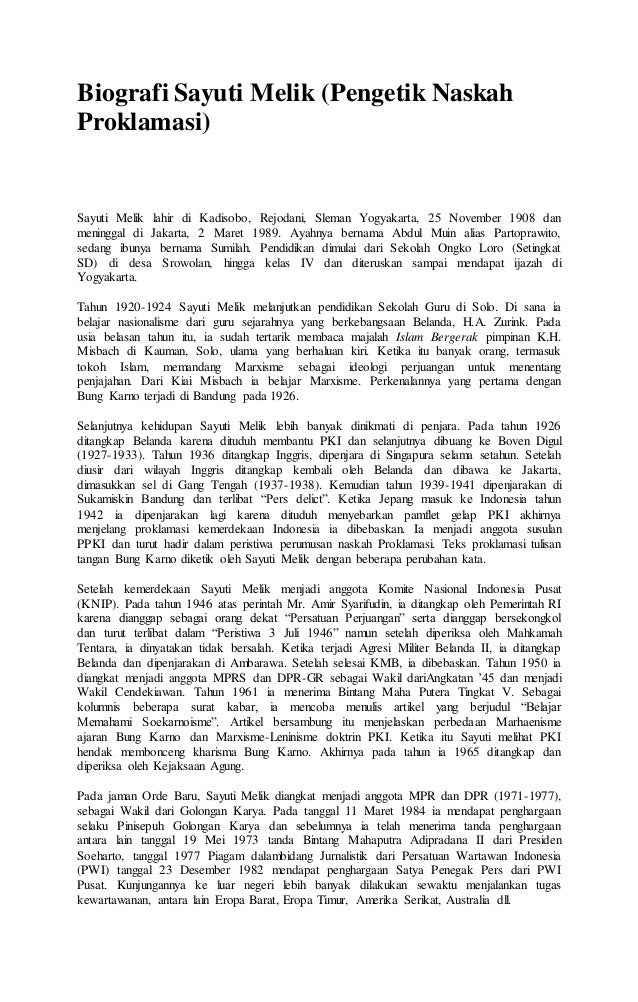 Biografi Sayuti Melik (Pengetik Naskah Proklamasi)

Sayuti Melik lahir di Kadisobo, Rejodani, Sleman Yogyakarta, 25 November 1908 dan meninggal di Jakarta, 2 Maret 1989. Ayahnya bernama Abdul Muin alias Partoprawito, sedang ibunya bernama Sumilah. Pendidikan dimulai dari Sekolah Ongko Loro (Setingkat SD) di desa Srowolan, hingga kelas IV dan diteruskan sampai mendapat ijazah di Yogyakarta.

Tahun 1920-1924 Sayuti Melik melanjutkan pendidikan Sekolah Guru di Solo. Di sana ia belajar nasionalisme dari guru sejarahnya yang berkebangsaan Belanda, H.A. Zurink. Pada usia belasan tahun itu, ia sudah tertarik membaca majalah Islam Bergerak pimpinan K.H. Misbach di Kauman, Solo, ulama yang berhaluan kiri. Ketika itu banyak orang, termasuk tokoh Islam, memandang Marxisme sebagai ideologi perjuangan untuk menentang penjajahan. Dari Kiai Misbach ia belajar Marxisme. Perkenalannya yang pertama dengan Bung Karno terjadi di Bandung pada 1926.

Selanjutnya kehidupan Sayuti Melik lebih banyak dinikmati di penjara. Pada tahun 1926 ditangkap Belanda karena dituduh membantu PKI dan selanjutnya dibuang ke Boven Digul (1927-1933). Tahun 1936 ditangkap Inggris, dipenjara di Singapura selama setahun. Setelah diusir dari wilayah Inggris ditangkap kembali oleh Belanda dan dibawa ke Jakarta, dimasukkan sel di Gang Tengah (1937-1938). Kemudian tahun 1939-1941 dipenjarakan di Sukamiskin Bandung dan terlibat "Pers delict". Ketika Jepang masuk ke Indonesia tahun 1942 ia dipenjarakan lagi karena dituduh menyebarkan pamflet gelap PKI akhirnya menjelang proklamasi kemerdekaan Indonesia ia dibebaskan. Ia menjadi anggota susulan PPKI dan turut hadir dalam peristiwa perumusan naskah Proklamasi. Teks proklamasi tulisan tangan Bung Karno diketik oleh Sayuti Melik dengan beberapa perubahan kata.

Setelah kemerdekaan Sayuti Melik menjadi anggota Komite Nasional Indonesia Pusat (KNIP). Pada tahun 1946 atas perintah Mr. Amir Syarifudin, ia ditangkap oleh Pemerintah RI karena dianggap sebagai orang dekat "Persatuan Perjuangan" serta dianggap bersekongkol dan turut terlibat dalam "Peristiwa 3 Juli 1946" namun setelah diperiksa oleh Mahkamah Tentara, ia dinyatakan tidak bersalah. Ketika terjadi Agresi Militer Belanda II, ia ditangkap Belanda dan dipenjarakan di Ambarawa. Setelah selesai KMB, ia dibebaskan. Tahun 1950 ia diangkat menjadi anggota MPRS dan DPR-GR sebagai Wakil dariAngkatan '45 dan menjadi Wakil Cendekiawan. Tahun 1961 ia menerima Bintang Maha Putera Tingkat V. Sebagai kolumnis beberapa surat kabar, ia mencoba menulis artikel yang berjudul "Belajar Memahami Soekarnoisme". Artikel bersambung itu menjelaskan perbedaan Marhaenisme ajaran Bung Karno dan Marxisme-Leninisme doktrin PKI. Ketika itu Sayuti melihat PKI hendak membonceng kharisma Bung Karno. Akhirnya pada tahun ia 1965 ditangkap dan diperiksa oleh Kejaksaan Agung.

Pada jaman Orde Baru, Sayuti Melik diangkat menjadi anggota MPR dan DPR (1971-1977), sebagai Wakil dari Golongan Karya. Pada tanggal 11 Maret 1984 ia mendapat penghargaan selaku Pinisepuh Golongan Karya dan sebelumnya ia telah menerima tanda penghargaan antara lain tanggal 19 Mei 1973 tanda Bintang Mahaputra Adipradana II dari Presiden Soeharto, tanggal 1977 Piagam dalambidang Jurnalistik dari Persatuan Wartawan Indonesia (PWI) tanggal 23 Desember 1982 mendapat penghargaan Satya Penegak Pers dari PWI Pusat. Kunjungannya ke luar negeri lebih banyak dilakukan sewaktu menjalankan tugas kewartawanan, antara lain Eropa Barat, Eropa Timur, Amerika Serikat, Australia dll.